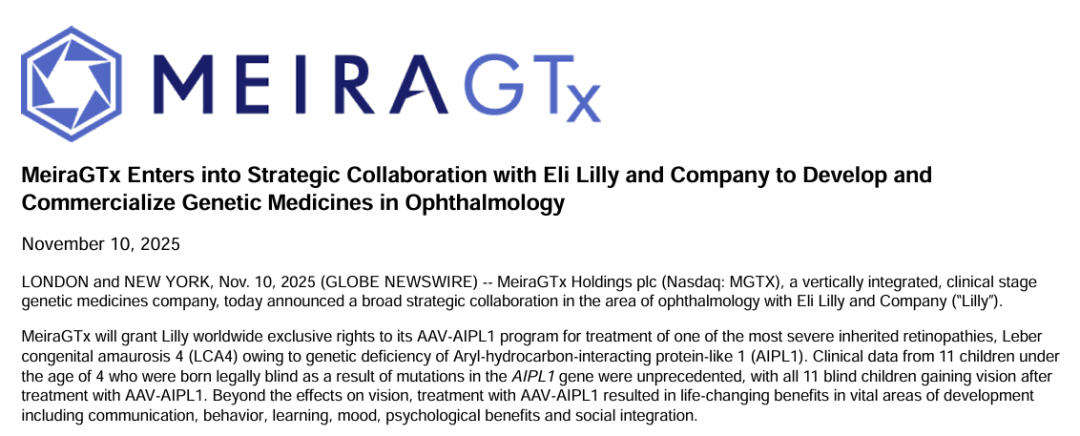 MEIRAGTx

MeiraGTx Enters into Strategic Collaboration with Eli Lilly and Company to Develop and Commercialize Genetic Medicines in Ophthalmology

November 10, 2025

LONDON and NEW YORK, Nov. 10, 2025 (GLOBE NEWSWIRE) -- MeiraGTx Holdings plc (Nasdaq: MGTX), a vertically integrated, clinical stage genetic medicines company, today announced a broad strategic collaboration in the area of ophthalmology with Eli Lilly and Company ("Lilly").

MeiraGTx will grant Lilly worldwide exclusive rights to its AAV-AIPL1 program for treatment of one of the most severe inherited retinopathies, Leber congenital amaurosis 4 (LCA4) owing to genetic deficiency of Aryl-hydrocarbon-interacting protein-like 1 (AIPL1). Clinical data from 11 children under the age of 4 who were born legally blind as a result of mutations in the AIPL1 gene were unprecedented, with all 11 blind children gaining vision after treatment with AAV-AIPL1. Beyond the effects on vision, treatment with AAV-AIPL1 resulted in life-changing benefits in vital areas of development including communication, behavior, learning, mood, psychological benefits and social integration.